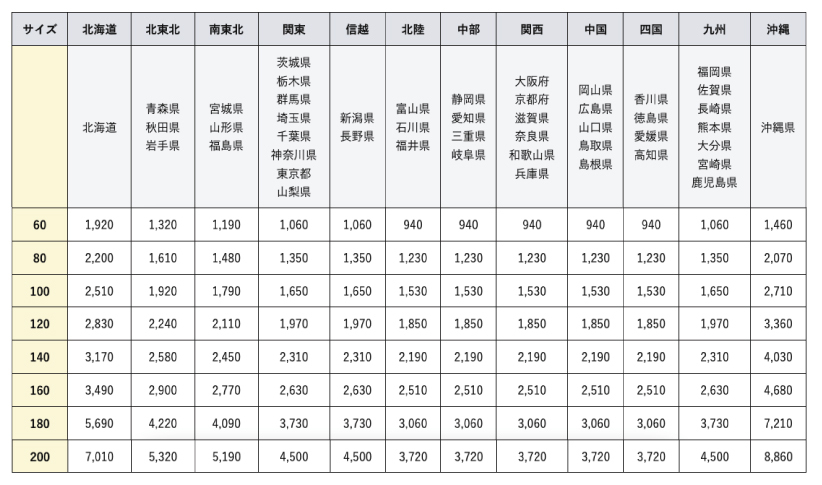 | サイズ | 北海道 | 北東北 | 南東北 | 関東 | 信越 | 北陸 | 中部 | 関西 | 中国 | 四国 | 九州 | 沖縄 |
|---|---|---|---|---|---|---|---|---|---|---|---|---|
| | 北海道 | 青森県 秋田県 岩手県 | 宮城県 山形県 福島県 | 茨城県 栃木県 群馬県 埼玉県 千葉県 神奈川県 東京都 山梨県 | 新潟県 長野県 | 富山県 石川県 福井県 | 静岡県 愛知県 三重県 岐阜県 | 大阪府 京都府 滋賀県 奈良県 和歌山県 兵庫県 | 岡山県 広島県 山口県 鳥取県 島根県 | 香川県 徳島県 愛媛県 高知県 | 福岡県 佐賀県 長崎県 熊本県 大分県 宮崎県 鹿児島県 | 沖縄県 |
| 60 | 1,920 | 1,320 | 1,190 | 1,060 | 1,060 | 940 | 940 | 940 | 940 | 940 | 1,060 | 1,460 |
| 80 | 2,200 | 1,610 | 1,480 | 1,350 | 1,350 | 1,230 | 1,230 | 1,230 | 1,230 | 1,230 | 1,350 | 2,070 |
| 100 | 2,510 | 1,920 | 1,790 | 1,650 | 1,650 | 1,530 | 1,530 | 1,530 | 1,530 | 1,530 | 1,650 | 2,710 |
| 120 | 2,830 | 2,240 | 2,110 | 1,970 | 1,970 | 1,850 | 1,850 | 1,850 | 1,850 | 1,850 | 1,970 | 3,360 |
| 140 | 3,170 | 2,580 | 2,450 | 2,310 | 2,310 | 2,190 | 2,190 | 2,190 | 2,190 | 2,190 | 2,310 | 4,030 |
| 160 | 3,490 | 2,900 | 2,770 | 2,630 | 2,630 | 2,510 | 2,510 | 2,510 | 2,510 | 2,510 | 2,630 | 4,680 |
| 180 | 5,690 | 4,220 | 4,090 | 3,730 | 3,730 | 3,060 | 3,060 | 3,060 | 3,060 | 3,060 | 3,730 | 7,210 |
| 200 | 7,010 | 5,320 | 5,190 | 4,500 | 4,500 | 3,720 | 3,720 | 3,720 | 3,720 | 3,720 | 4,500 | 8,860 |